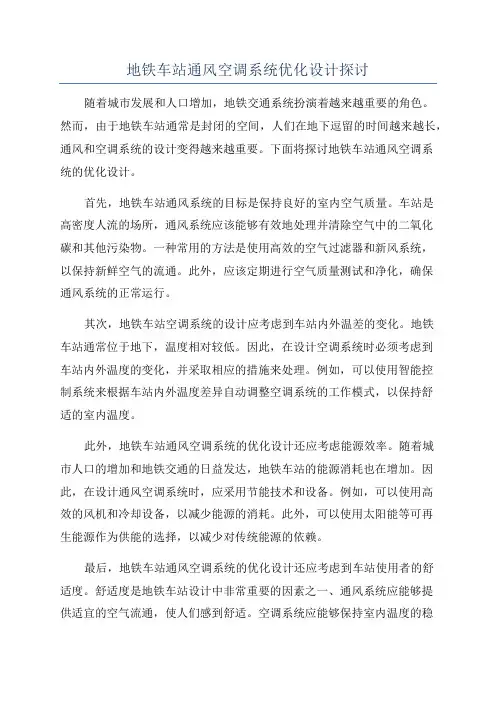 地铁车站通风空调系统优化设计探讨

随着城市发展和人口增加，地铁交通系统扮演着越来越重要的角色。然而，由于地铁车站通常是封闭的空间，人们在地下逗留的时间越来越长，通风和空调系统的设计变得越来越重要。下面将探讨地铁车站通风空调系统的优化设计。

首先，地铁车站通风系统的目标是保持良好的室内空气质量。车站是高密度人流的场所，通风系统应该能够有效地处理并清除空气中的二氧化碳和其他污染物。一种常用的方法是使用高效的空气过滤器和新风系统，以保持新鲜空气的流通。此外，应该定期进行空气质量测试和净化，确保通风系统的正常运行。

其次，地铁车站空调系统的设计应考虑到车站内外温差的变化。地铁车站通常位于地下，温度相对较低。因此，在设计空调系统时必须考虑到车站内外温度的变化，并采取相应的措施来处理。例如，可以使用智能控制系统来根据车站内外温度差异自动调整空调系统的工作模式，以保持舒适的室内温度。

此外，地铁车站通风空调系统的优化设计还应考虑能源效率。随着城市人口的增加和地铁交通的日益发达，地铁车站的能源消耗也在增加。因此，在设计通风空调系统时，应采用节能技术和设备。例如，可以使用高效的风机和冷却设备，以减少能源的消耗。此外，可以使用太阳能等可再生能源作为供能的选择，以减少对传统能源的依赖。

最后，地铁车站通风空调系统的优化设计还应考虑到车站使用者的舒适度。舒适度是地铁车站设计中非常重要的因素之一、通风系统应能够提供适宜的空气流通，使人们感到舒适。空调系统应能够保持室内温度的稳